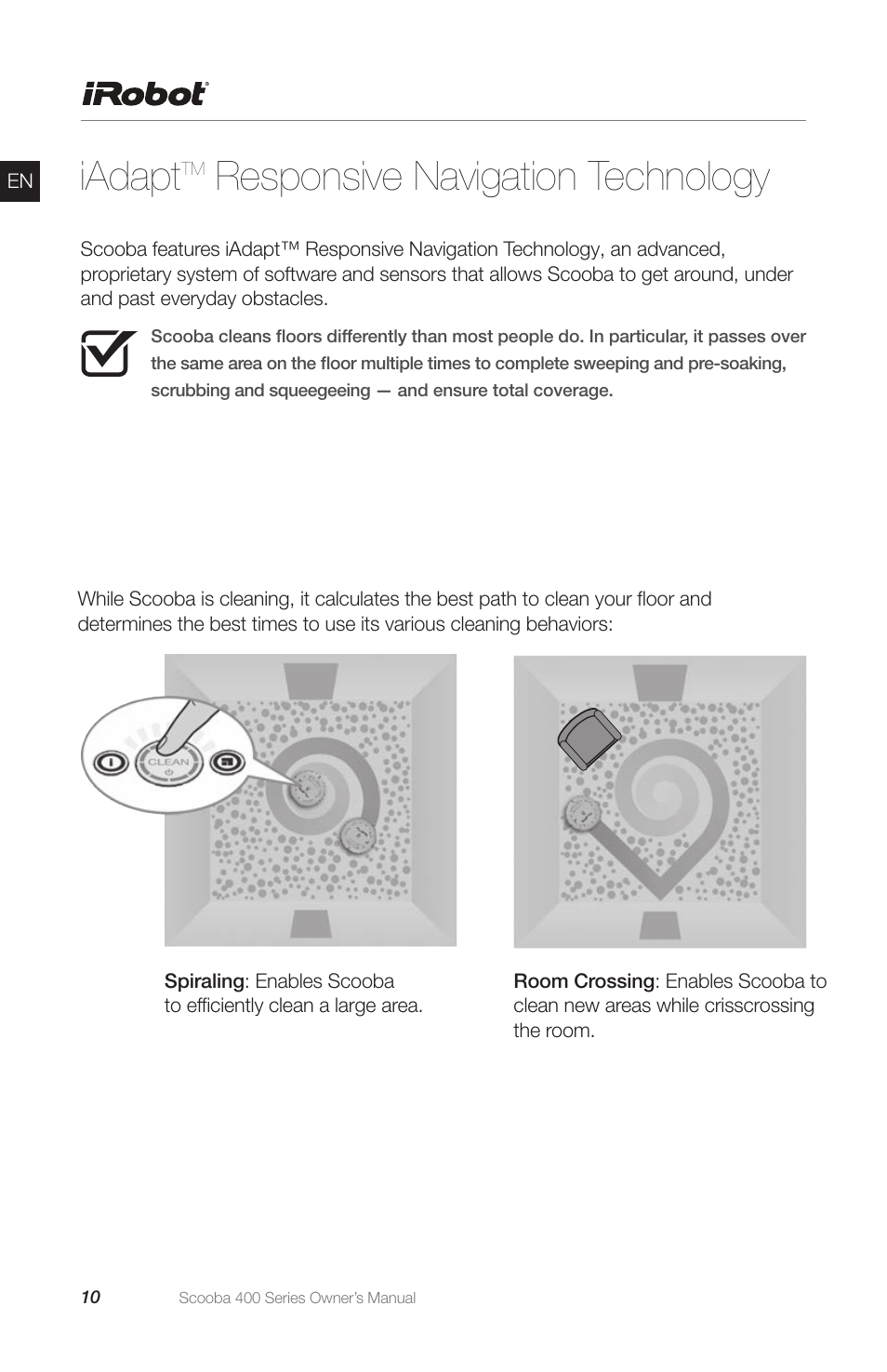 iRobot®

EN

iAdapt™ Responsive Navigation Technology

Scooba features iAdapt™ Responsive Navigation Technology, an advanced, proprietary system of software and sensors that allows Scooba to get around, under and past everyday obstacles.

Scooba cleans floors differently than most people do. In particular, it passes over the same area on the floor multiple times to complete sweeping and pre-soaking, scrubbing and squeegeeing — and ensure total coverage.

While Scooba is cleaning, it calculates the best path to clean your floor and determines the best times to use its various cleaning behaviors:

CLEAN

Spiraling: Enables Scooba to efficiently clean a large area.

Room Crossing: Enables Scooba to clean new areas while crisscrossing the room.

10 Scooba 400 Series Owner's Manual